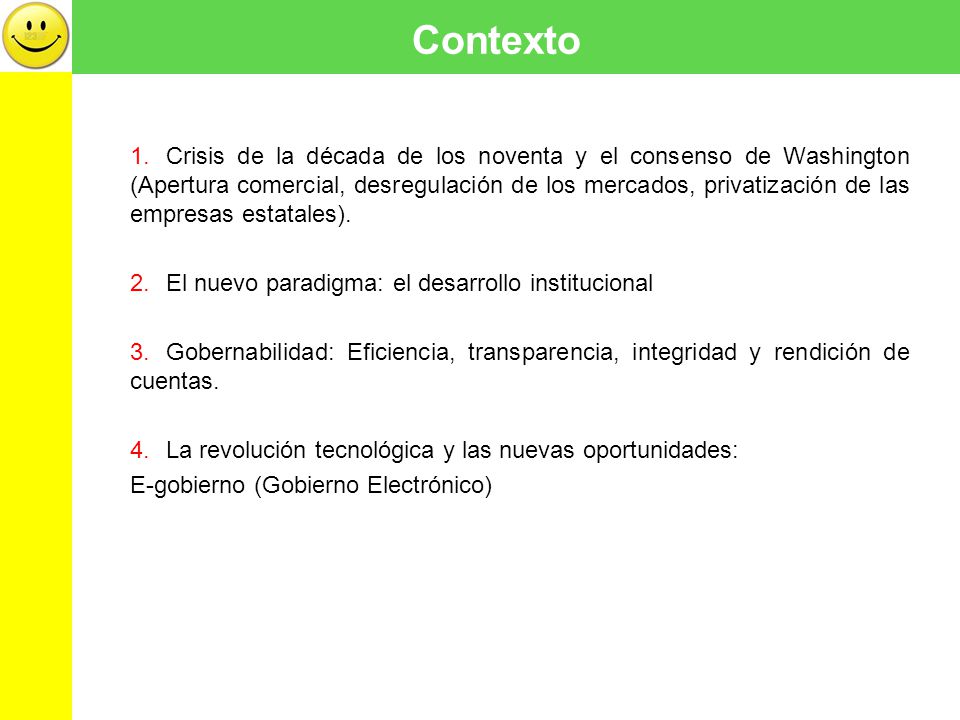 Contexto

1. Crisis de la década de los noventa y el consenso de Washington (Apertura comercial, desregulación de los mercados, privatización de las empresas estatales).

2. El nuevo paradigma: el desarrollo institucional

3. Gobernabilidad: Eficiencia, transparencia, integridad y rendición de cuentas.

4. La revolución tecnológica y las nuevas oportunidades:
E-gobierno (Gobierno Electrónico)